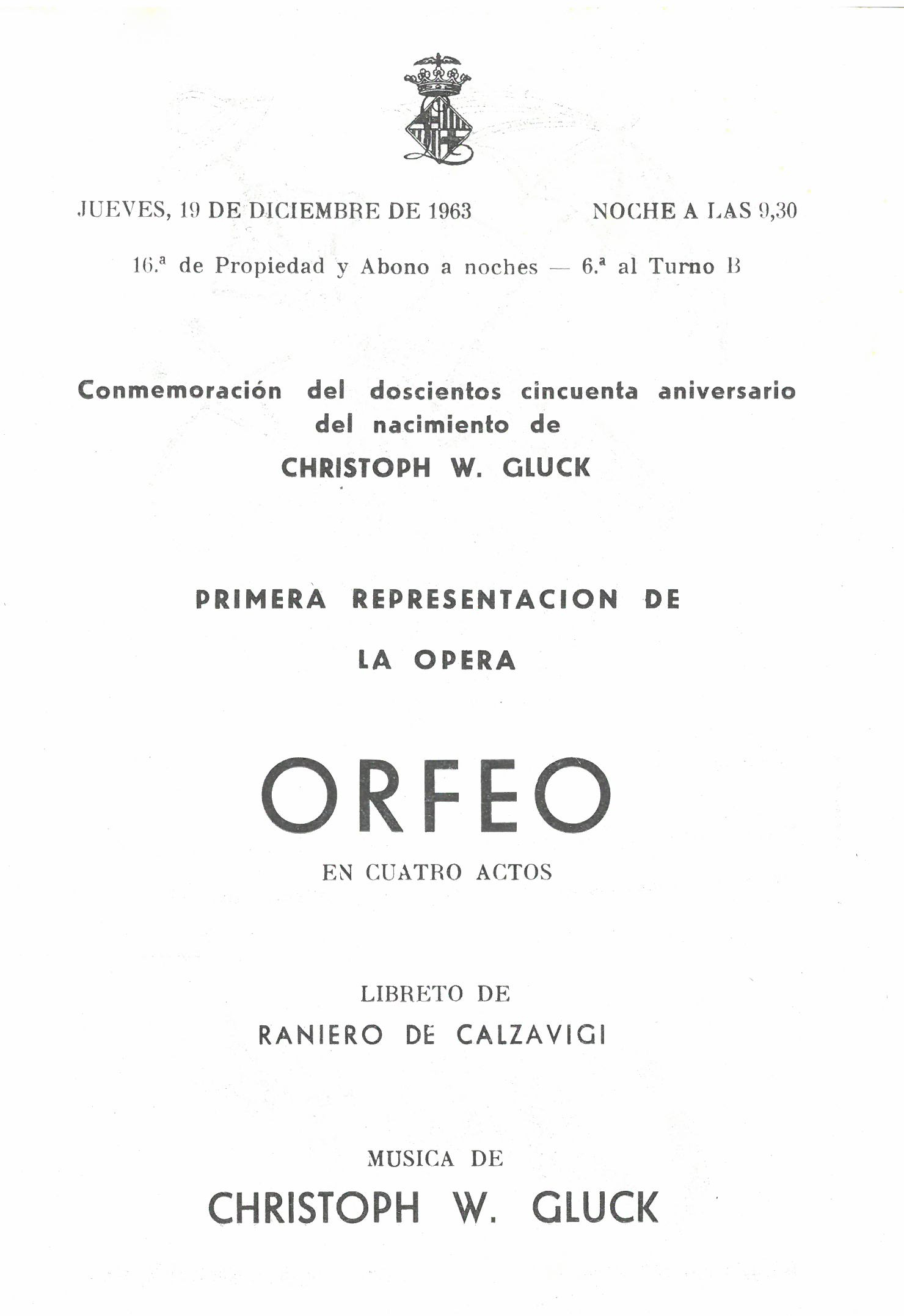 JUEVES, 19 DE DICIEMBRE DE 1963

NOCHE A LAS 9,30

16.ª de Propiedad y Abono a noches — 6.ª al Turno B

Conmemoración del doscientos cincuenta aniversario del nacimiento de

CHRISTOPH W. GLUCK

PRIMERA REPRESENTACION DE

LA OPERA

ORFEO

EN CUATRO ACTOS

LIBRETO DE

RANIERO DE CALZAVIGI

MUSICA DE

CHRISTOPH W. GLUCK